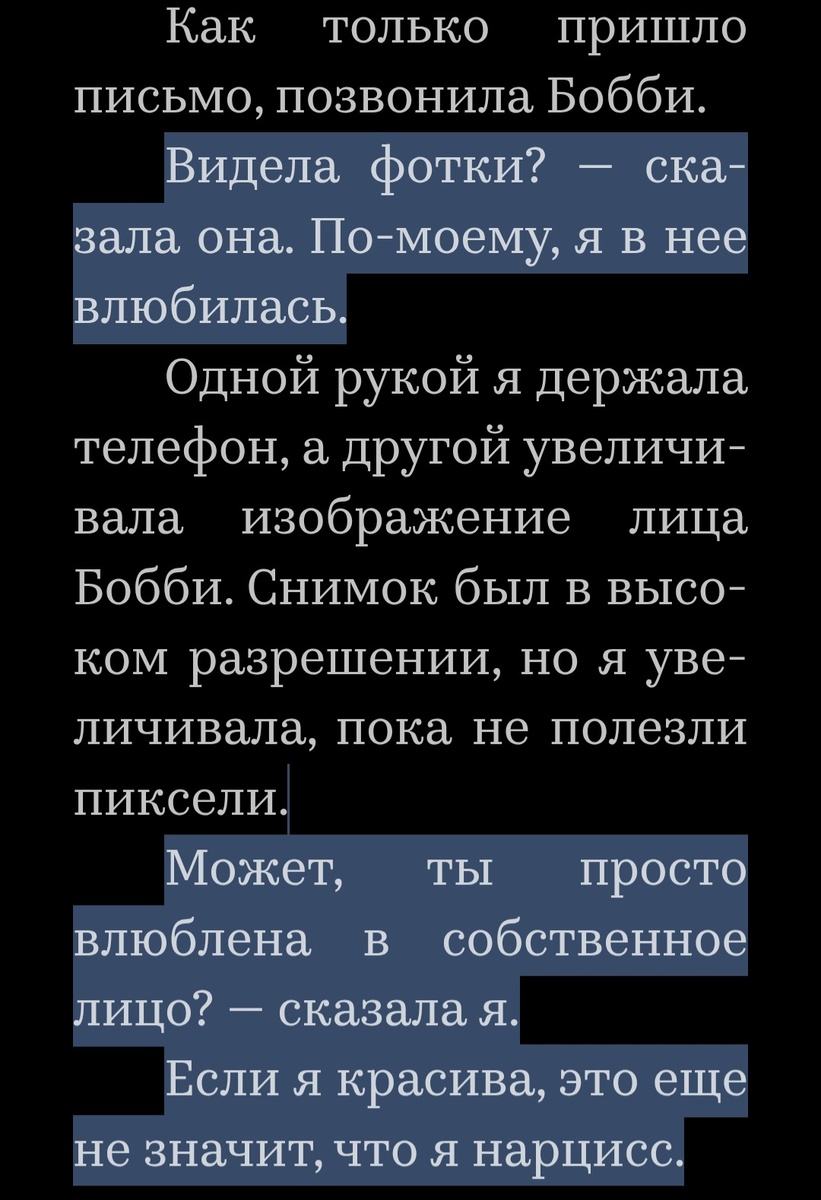 Как только пришло письмо, позвонила Бобби.

Видела фотки? — сказала она. По-моему, я в нее влюбилась.

Одной рукой я держала телефон, а другой увеличивала изображение лица Бобби. Снимок был в высоком разрешении, но я увеличивала, пока не полезли пиксели.

Может, ты просто влюблена в собственное лицо? — сказала я.

Если я красива, это еще не значит, что я нарцисс.